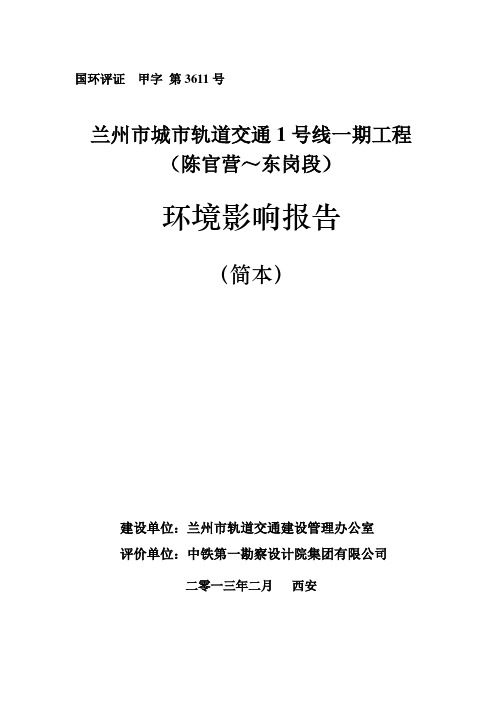 国环评证　甲字 第 3611 号

兰州市城市轨道交通 1 号线一期工程
（陈官营～东岗段）

环境影响报告

（简本）

建设单位：兰州市轨道交通建设管理办公室
评价单位：中铁第一勘察设计院集团有限公司

二零一三年二月　西安